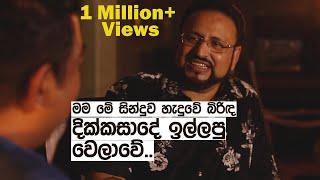 1 Million+ Views

මම මේ සින්දුව හැදුවේ බිරිඳ දික්කසාදේ ඉල්ලපු වෙලාවේ..